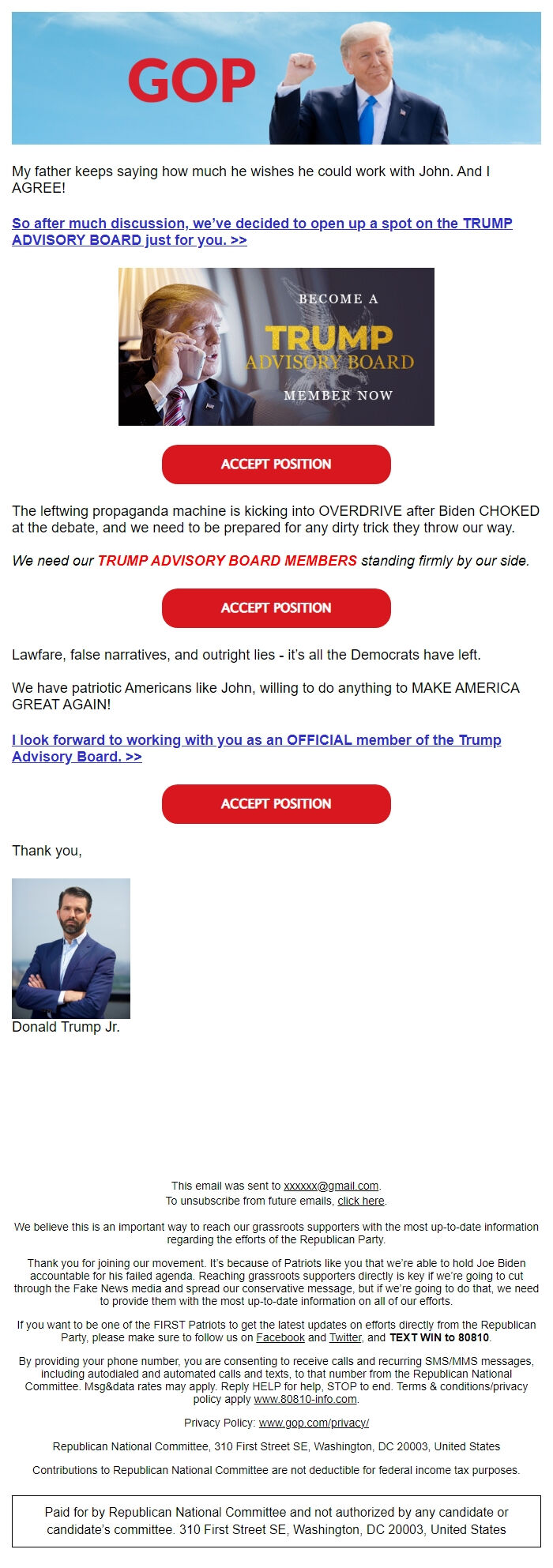 GOP

My father keeps saying how much he wishes he could work with John. And I AGREE!

So after much discussion, we've decided to open up a spot on the TRUMP ADVISORY BOARD just for you. >>

BECOME A TRUMP ADVISORY BOARD MEMBER NOW

ACCEPT POSITION

The leftwing propaganda machine is kicking into OVERDRIVE after Biden CHOKED at the debate, and we need to be prepared for any dirty trick they throw our way.

We need our TRUMP ADVISORY BOARD MEMBERS standing firmly by our side.

ACCEPT POSITION

Lawfare, false narratives, and outright lies - it's all the Democrats have left.

We have patriotic Americans like John, willing to do anything to MAKE AMERICA GREAT AGAIN!

I look forward to working with you as an OFFICIAL member of the Trump Advisory Board. >>

ACCEPT POSITION

Thank you,

Donald Trump Jr.

This email was sent to xxxxxx@gmail.com.
To unsubscribe from future emails, click here.

We believe this is an important way to reach our grassroots supporters with the most up-to-date information regarding the efforts of the Republican Party.

Thank you for joining our movement. It's because of Patriots like you that we're able to hold Joe Biden accountable for his failed agenda. Reaching grassroots supporters directly is key if we're going to cut through the Fake News media and spread our conservative message, but if we're going to do that, we need to provide them with the most up-to-date information on all of our efforts.

If you want to be one of the FIRST Patriots to get the latest updates on efforts directly from the Republican Party, please make sure to follow us on Facebook and Twitter, and TEXT WIN to 80810.

By providing your phone number, you are consenting to receive calls and recurring SMS/MMS messages, including autodialed and automated calls and texts, to that number from the Republican National Committee. Msg&data rates may apply. Reply HELP for help, STOP to end. Terms & conditions/privacy policy apply www.80810-info.com.

Privacy Policy: www.gop.com/privacy/

Republican National Committee, 310 First Street SE, Washington, DC 20003, United States

Contributions to Republican National Committee are not deductible for federal income tax purposes.

Paid for by Republican National Committee and not authorized by any candidate or candidate's committee. 310 First Street SE, Washington, DC 20003, United States